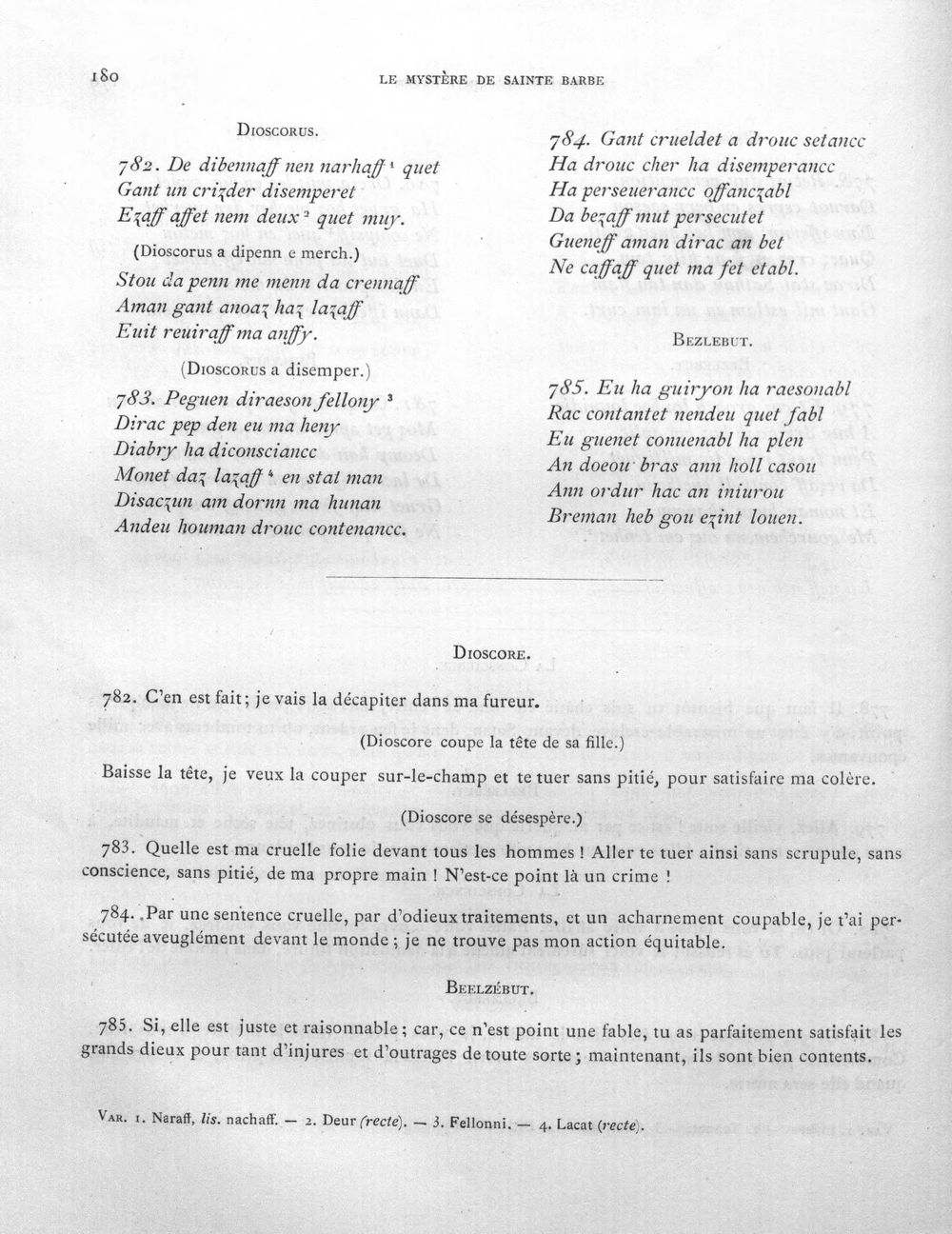 180 LE MYSTÈRE DE SAINTE BARBE

DIOSCORUS.

782. De dibennaff nen narhaff $^1$ quet
Gant un crizder disemperet
Ezaff affet nem deux $^2$ quet muy.

(Dioscorus a dipenn e merch.)

Stou da penn me menn da crennaff
Aman gant anoaz haz lazaff
Euit reuiraff ma anffy.

(DIOSCORUS a disemper.)

783. Peguen diraeson fellony $^3$
Dirac pep den eu ma heny
Diabry ha diconsciancc
Monet daz lazaff $^4$ en stat man
Disaczun am dornn ma hunan
Andeu houman drouc contenancc.

784. Gant crueldet a drouc setancc
Ha drouc cher ha disemperancc
Ha perseuerancc offanczabl
Da bezaff mut persecutet
Gueneff aman dirac an bet
Ne caffaff quet ma fet etabl.

BEZLEBUT.

785. Eu ha guiryon ha raesonabl
Rac contantet nendeu quet fabl
Eu guenet conuenabl ha plen
An doeou bras ann holl casou
Ann ordur hac an iniurou
Breman heb gou ezint louen.

DIOSCORE.

782. C'en est fait; je vais la décapiter dans ma fureur.

(Dioscore coupe la tête de sa fille.)

Baisse la tête, je veux la couper sur-le-champ et te tuer sans pitié, pour satisfaire ma colère.

(Dioscore se désespère.)

783. Quelle est ma cruelle folie devant tous les hommes ! Aller te tuer ainsi sans scrupule, sans conscience, sans pitié, de ma propre main ! N'est-ce point là un crime !

784. Par une sentence cruelle, par d'odieux traitements, et un acharnement coupable, je t'ai persécutée aveuglément devant le monde ; je ne trouve pas mon action équitable.

BEELZÉBUT.

785. Si, elle est juste et raisonnable ; car, ce n'est point une fable, tu as parfaitement satisfait les grands dieux pour tant d'injures et d'outrages de toute sorte ; maintenant, ils sont bien contents.

VAR. 1. Naraff, lis. nachaff. — 2. Deur (recte). — 3. Fellonni. — 4. Lacat (recte).